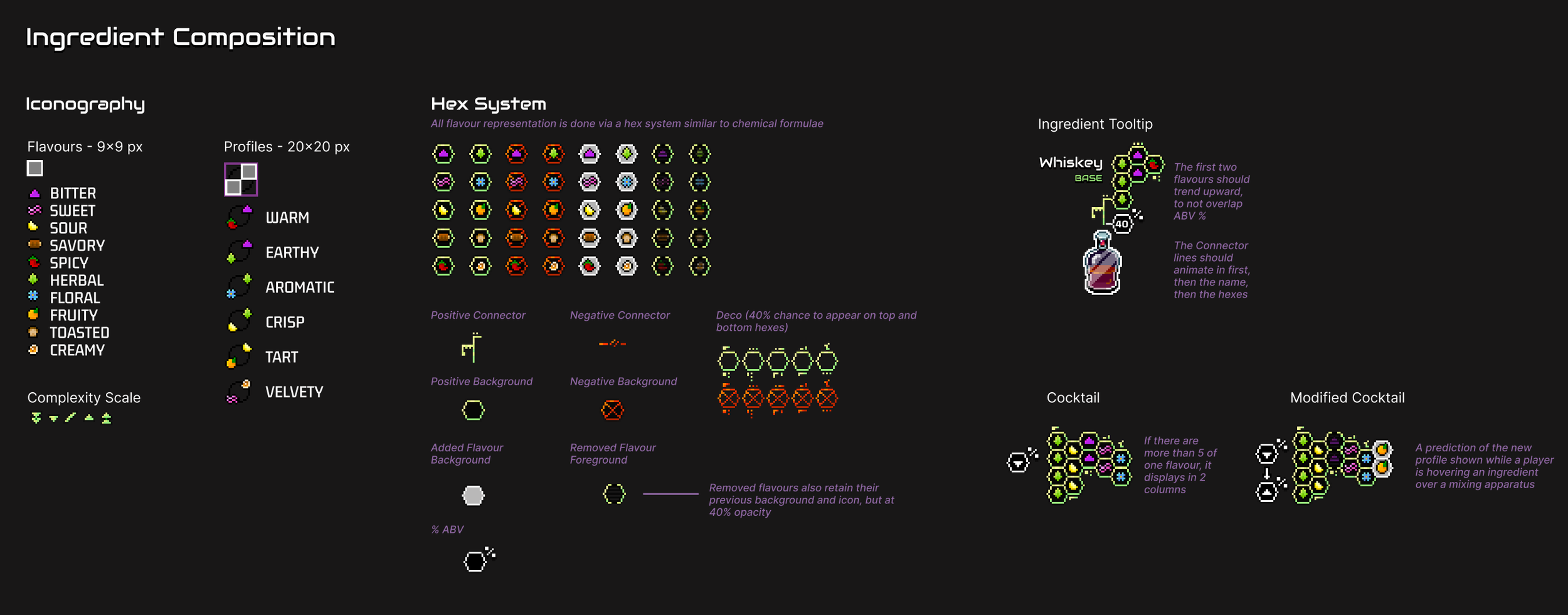 Ingredient Composition

Iconography

Flavours - 9×9 px

BITTER
SWEET
SOUR
SAVORY
SPICY
HERBAL
FLORAL
FRUITY
TOASTED
CREAMY

Complexity Scale

Profiles - 20×20 px

WARM
EARTHY
AROMATIC
CRISP
TART
VELVETY

Hex System

All flavour representation is done via a hex system similar to chemical formulae

Positive Connector

Negative Connector

Deco (40% chance to appear on top and bottom hexes)

Positive Background

Negative Background

Added Flavour Background

Removed Flavour Foreground

Removed flavours also retain their previous background and icon, but at 40% opacity

% ABV

Ingredient Tooltip

Whiskey
BASE

40

The first two flavours should trend upward, to not overlap ABV %

The Connector lines should animate in first, then the name, then the hexes

Cocktail

If there are more than 5 of one flavour, it displays in 2 columns

Modified Cocktail

A prediction of the new profile shown while a player is hovering an ingredient over a mixing apparatus